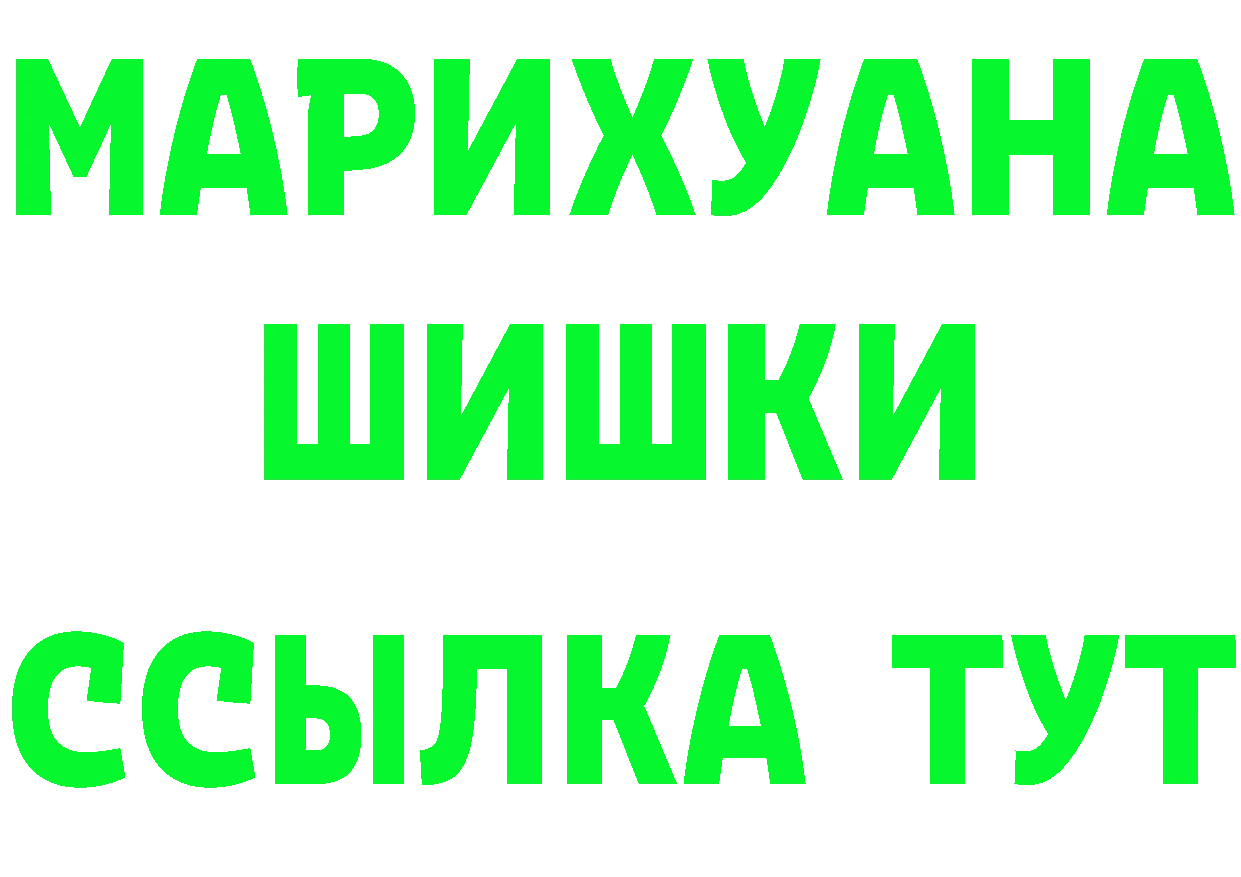 МАРИХУАНА
ШИШКИ
ССЫЛКА ТУТ